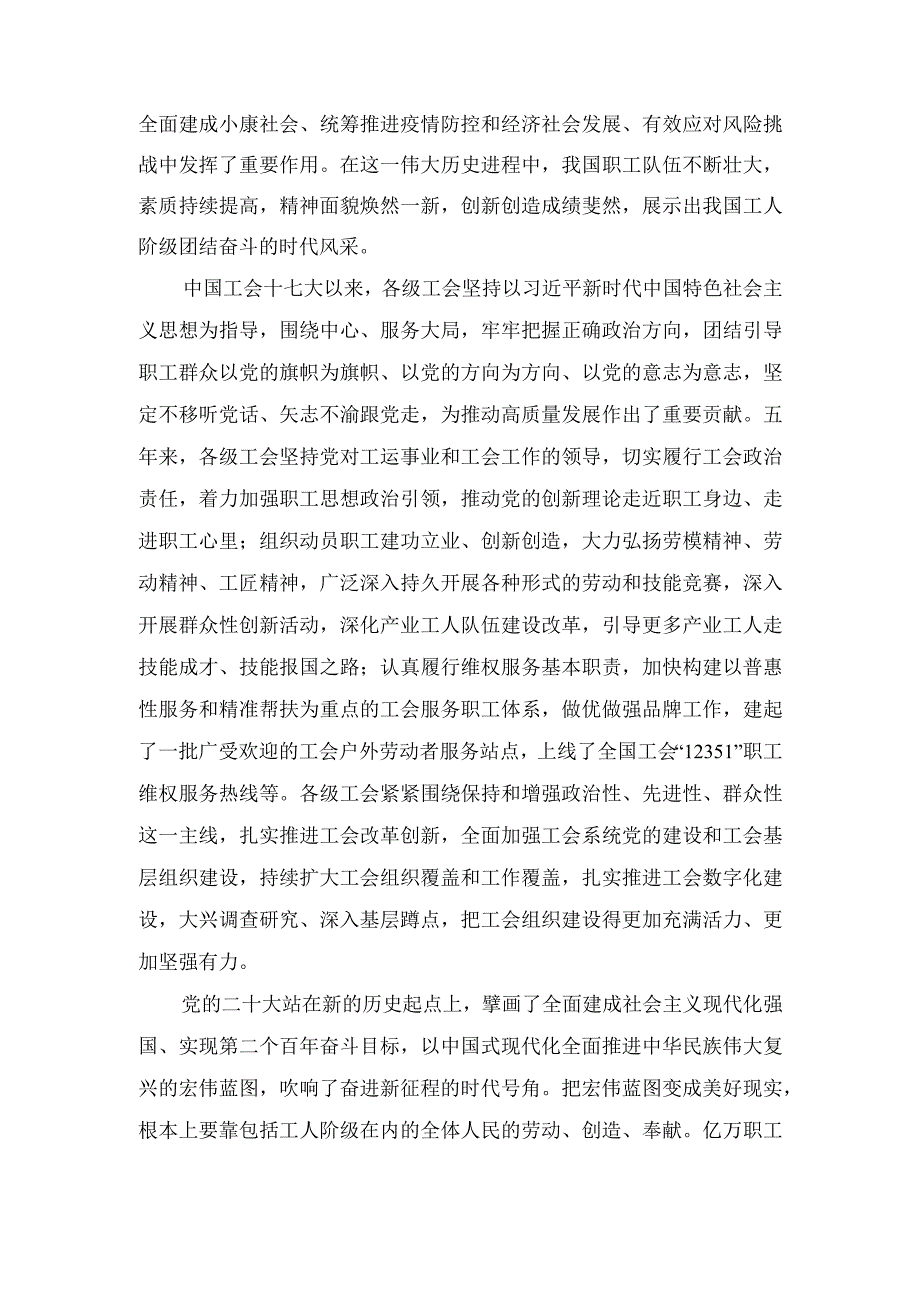 全面建成小康社会、统筹推进疫情防控和经济社会发展、有效应对风险挑战中发挥了重要作用。在这一伟大历史进程中，我国职工队伍不断壮大，素质持续提高，精神面貌焕然一新，创新创造成绩斐然，展示出我国工人阶级团结奋斗的时代风采。

中国工会十七大以来，各级工会坚持以习近平新时代中国特色社会主义思想为指导，围绕中心、服务大局，牢牢把握正确政治方向，团结引导职工群众以党的旗帜为旗帜、以党的方向为方向、以党的意志为意志，坚定不移听党话、矢志不渝跟党走，为推动高质量发展作出了重要贡献。五年来，各级工会坚持党对工运事业和工会工作的领导，切实履行工会政治责任，着力加强职工思想政治引领，推动党的创新理论走近职工身边、走进职工心里；组织动员职工建功立业、创新创造，大力弘扬劳模精神、劳动精神、工匠精神，广泛深入持久开展各种形式的劳动和技能竞赛，深入开展群众性创新活动，深化产业工人队伍建设改革，引导更多产业工人走技能成才、技能报国之路；认真履行维权服务基本职责，加快构建以普惠性服务和精准帮扶为重点的工会服务职工体系，做优做强品牌工作，建起了一批广受欢迎的工会户外劳动者服务站点，上线了全国工会“12351”职工维权服务热线等。各级工会紧紧围绕保持和增强政治性、先进性、群众性这一主线，扎实推进工会改革创新，全面加强工会系统党的建设和工会基层组织建设，持续扩大工会组织覆盖和工作覆盖，扎实推进工会数字化建设，大兴调查研究、深入基层蹲点，把工会组织建设得更加充满活力、更加坚强有力。

党的二十大站在新的历史起点上，擘画了全面建成社会主义现代化强国、实现第二个百年奋斗目标，以中国式现代化全面推进中华民族伟大复兴的宏伟蓝图，吹响了奋进新征程的时代号角。把宏伟蓝图变成美好现实，根本上要靠包括工人阶级在内的全体人民的劳动、创造、奉献。亿万职工